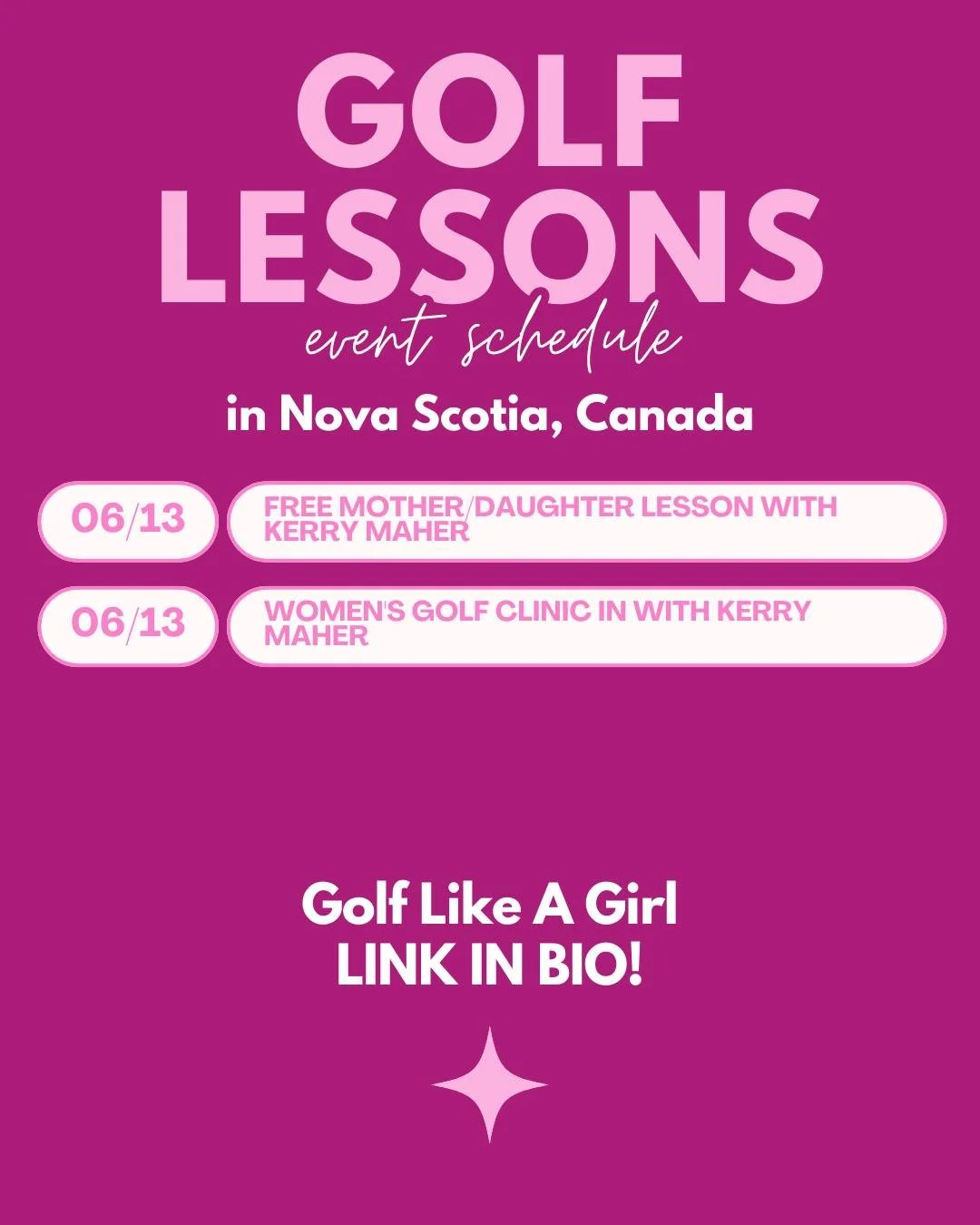 GOLF LESSONS

event schedule

in Nova Scotia, Canada

06/13 FREE MOTHER/DAUGHTER LESSON WITH KERRY MAHER

06/13 WOMEN'S GOLF CLINIC IN WITH KERRY MAHER

Golf Like A Girl
LINK IN BIO!